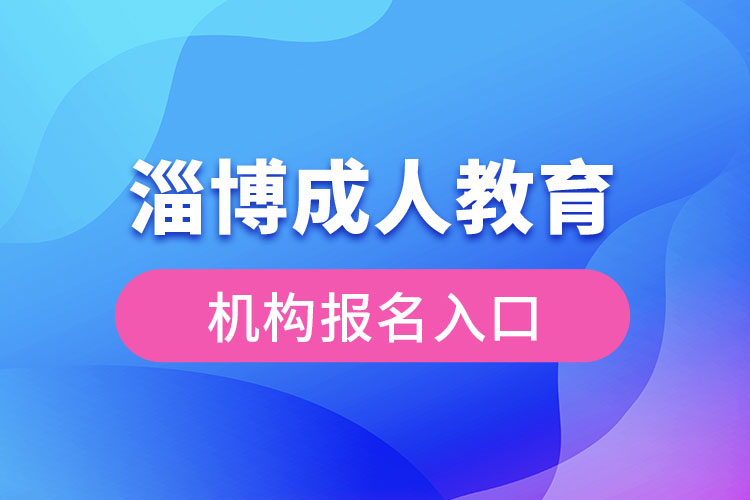 淄博成人教育

机构报名入口